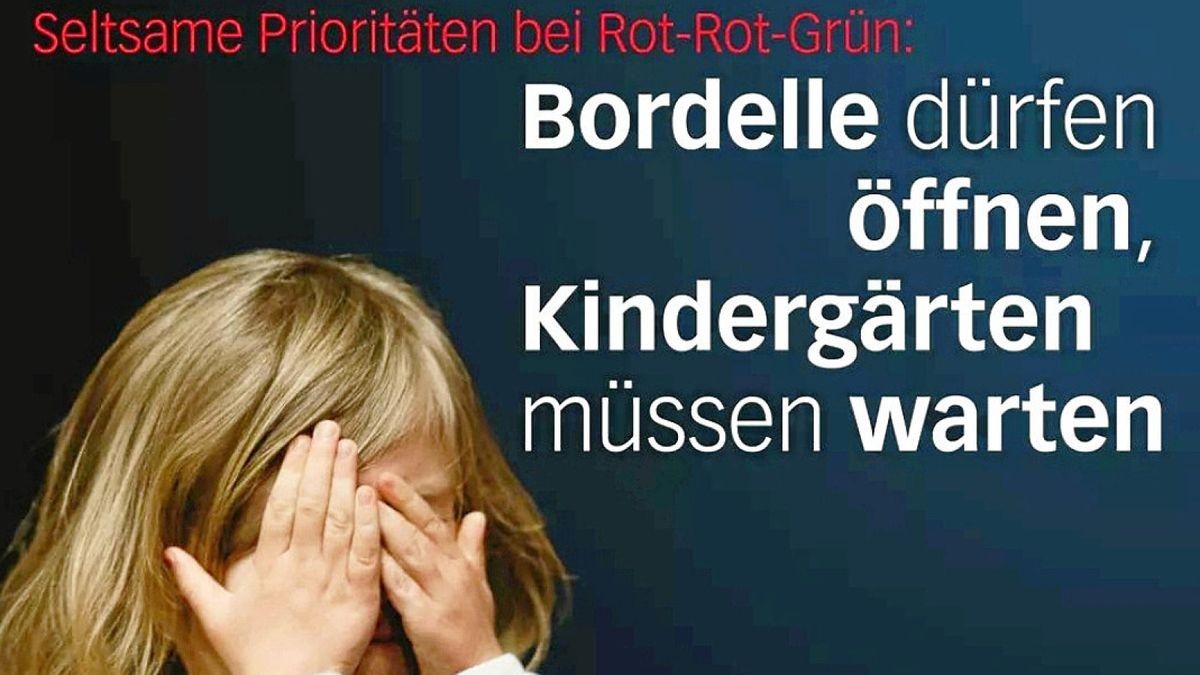 Seltsame Prioritäten bei Rot-Rot-Grün:

Bordelle dürfen öffnen, Kindergärten müssen warten